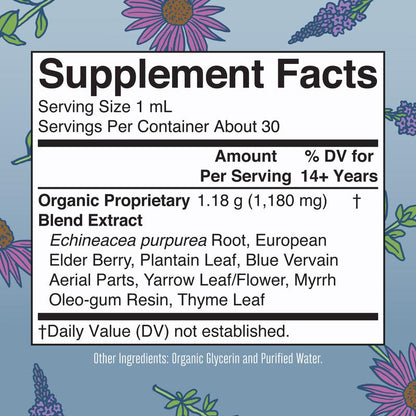 Supplement Facts
Serving Size 1 mL
Servings Per Container About 30

| | Amount Per Serving | % DV for 14+ Years |
|---|---|---|
| Organic Proprietary Blend Extract | 1.18 g (1,180 mg) | † |

Echineacea purpurea Root, European Elder Berry, Plantain Leaf, Blue Vervain Aerial Parts, Yarrow Leaf/Flower, Myrrh Oleo-gum Resin, Thyme Leaf

†Daily Value (DV) not established.

Other Ingredients: Organic Glycerin and Purified Water.